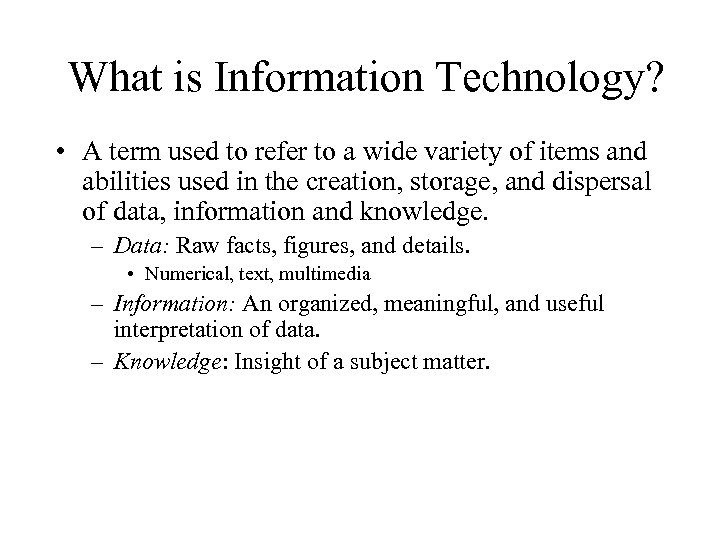 What is Information Technology?

• A term used to refer to a wide variety of items and abilities used in the creation, storage, and dispersal of data, information and knowledge.

– Data: Raw facts, figures, and details.

• Numerical, text, multimedia

– Information: An organized, meaningful, and useful interpretation of data.

– Knowledge: Insight of a subject matter.